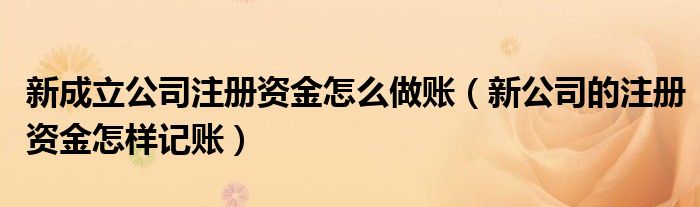 新成立公司注册资金怎么做账（新公司的注册资金怎样记账）